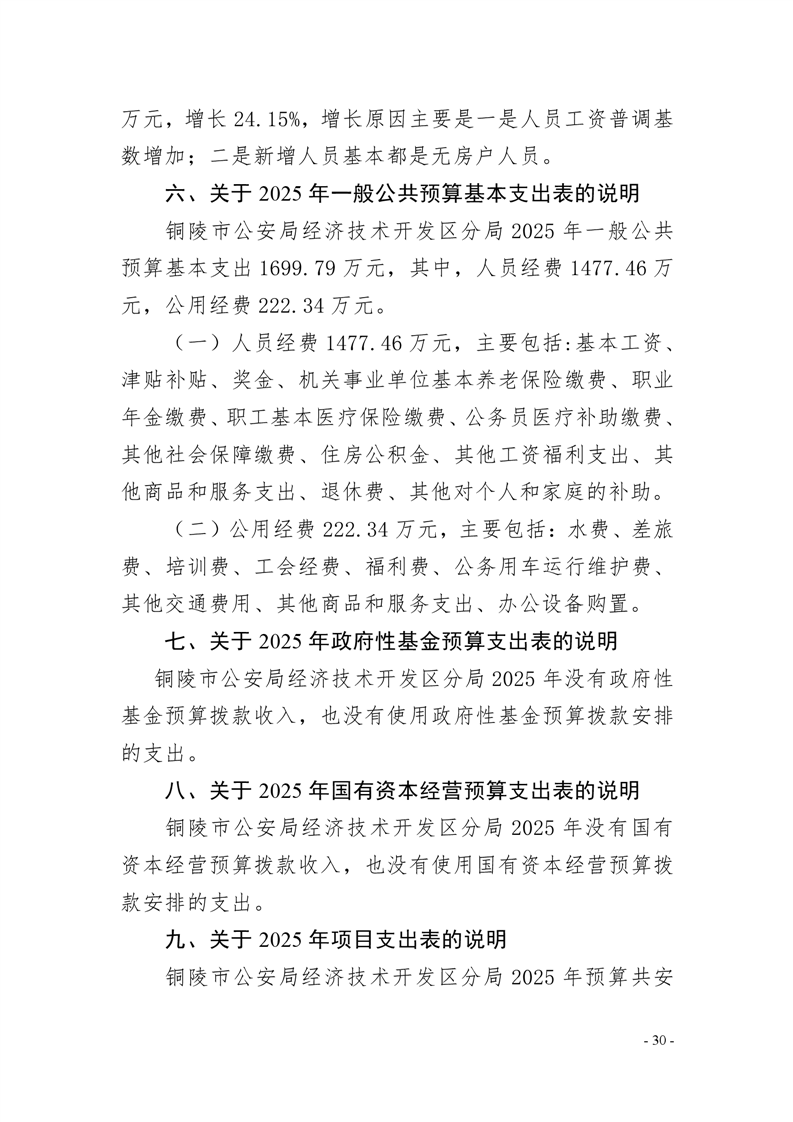 万元，增长 24.15%，增长原因主要是一是人员工资普调基数增加；二是新增人员基本都是无房户人员。

六、关于 2025 年一般公共预算基本支出表的说明

铜陵市公安局经济技术开发区分局 2025 年一般公共预算基本支出 1699.79 万元，其中，人员经费 1477.46 万元，公用经费 222.34 万元。

（一）人员经费 1477.46 万元，主要包括:基本工资、津贴补贴、奖金、机关事业单位基本养老保险缴费、职业年金缴费、职工基本医疗保险缴费、公务员医疗补助缴费、其他社会保障缴费、住房公积金、其他工资福利支出、其他商品和服务支出、退休费、其他对个人和家庭的补助。

（二）公用经费 222.34 万元，主要包括：水费、差旅费、培训费、工会经费、福利费、公务用车运行维护费、其他交通费用、其他商品和服务支出、办公设备购置。

七、关于 2025 年政府性基金预算支出表的说明

铜陵市公安局经济技术开发区分局 2025 年没有政府性基金预算拨款收入，也没有使用政府性基金预算拨款安排的支出。

八、关于 2025 年国有资本经营预算支出表的说明

铜陵市公安局经济技术开发区分局 2025 年没有国有资本经营预算拨款收入，也没有使用国有资本经营预算拨款安排的支出。

九、关于 2025 年项目支出表的说明

铜陵市公安局经济技术开发区分局 2025 年预算共安

- 30 -